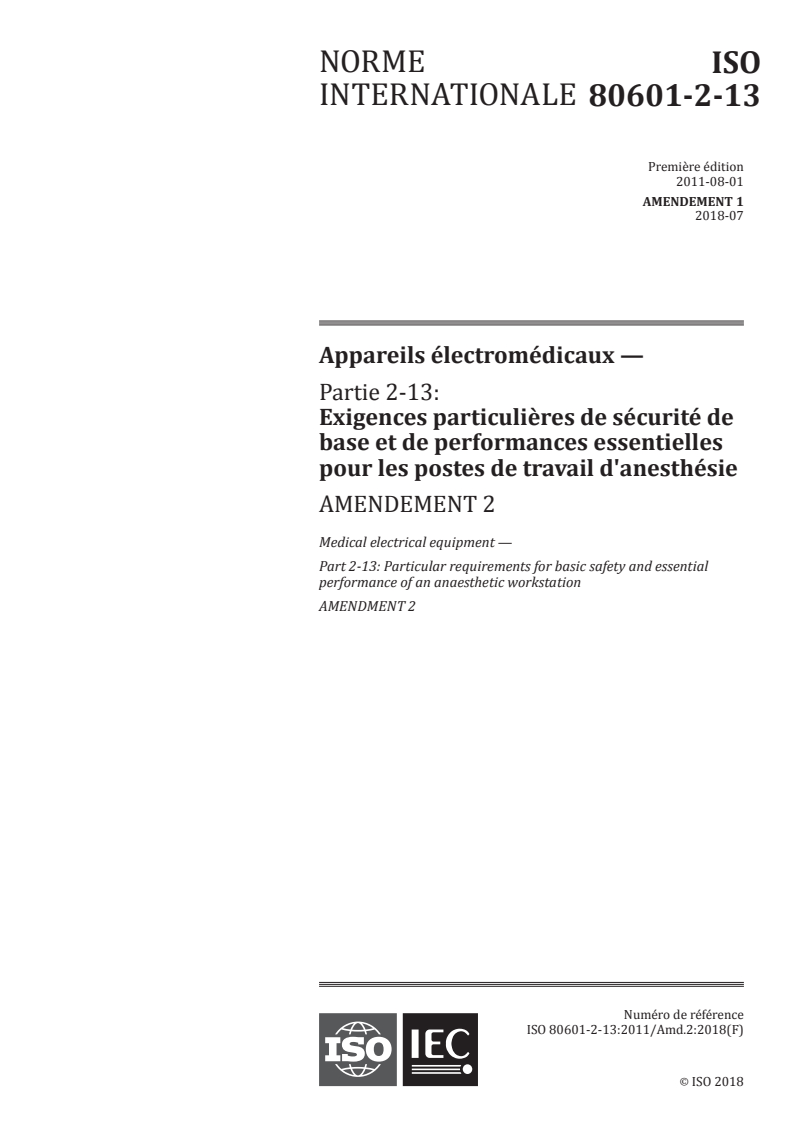 NORME INTERNATIONALE

ISO 80601-2-13

Première édition
2011-08-01

AMENDEMENT 1
2018-07

Appareils électromédicaux —

Partie 2-13:
Exigences particulières de sécurité de base et de performances essentielles pour les postes de travail d'anesthésie

AMENDEMENT 2

Medical electrical equipment —

Part 2-13: Particular requirements for basic safety and essential performance of an anaesthetic workstation

AMENDMENT 2

ISO IEC

Numéro de référence
ISO 80601-2-13:2011/Amd.2:2018(F)

© ISO 2018